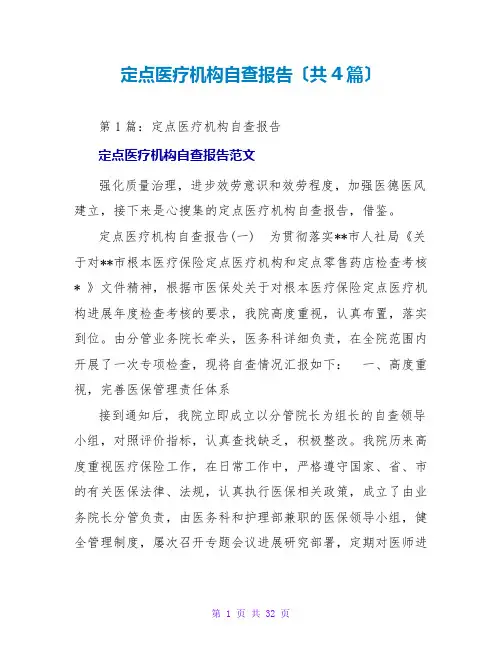 定点医疗机构自查报告〔共4篇〕

第1篇：定点医疗机构自查报告

定点医疗机构自查报告范文

强化质量治理，进步效劳意识和效劳程度，加强医德医风建立，接下来是心搜集的定点医疗机构自查报告，借鉴。

定点医疗机构自查报告(一)　为贯彻落实**市人社局《关于对**市根本医疗保险定点医疗机构和定点零售药店检查考核*》文件精神，根据市医保处关于对根本医疗保险定点医疗机构进展年度检查考核的要求，我院高度重视，认真布置，落实到位。由分管业务院长牵头，医务科详细负责，在全院范围内开展了一次专项检查，现将自查情况汇报如下：　一、高度重视，完善医保管理责任体系

接到通知后，我院立即成立以分管院长为组长的自查领导小组，对照评价指标，认真查找缺乏，积极整改。我院历来高度重视医疗保险工作，在日常工作中，严格遵守国家、省、市的有关医保法律、法规，认真执行医保相关政策，成立了由业务院长分管负责，由医务科和护理部兼职的医保领导小组，健全管理制度，屡次召开专题会议进展研究部署，定期对医师进

第 1 页 共 32 页